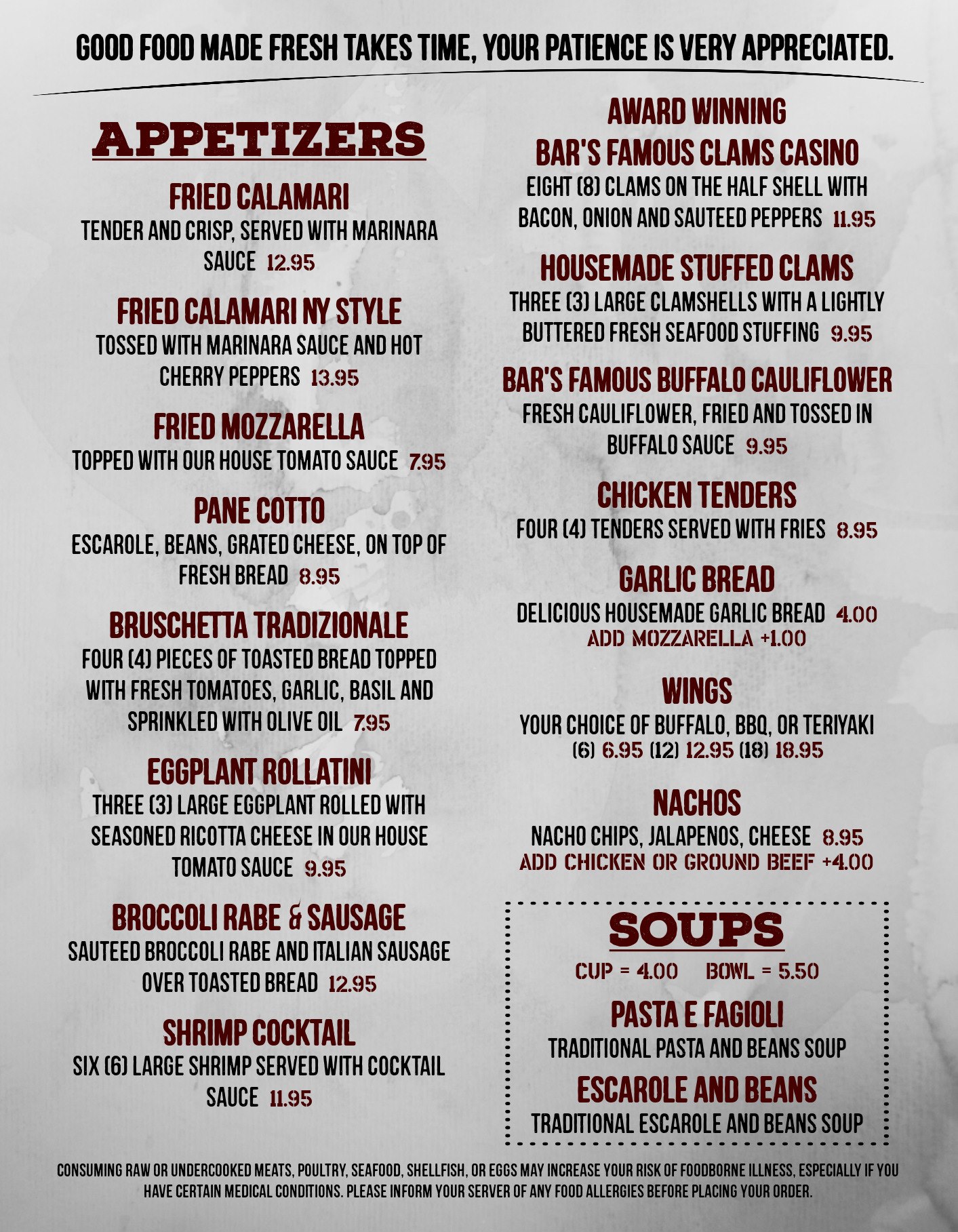 GOOD FOOD MADE FRESH TAKES TIME, YOUR PATIENCE IS VERY APPRECIATED.

APPETIZERS

FRIED CALAMARI
TENDER AND CRISP, SERVED WITH MARINARA SAUCE 12.95

FRIED CALAMARI NY STYLE
TOSSED WITH MARINARA SAUCE AND HOT CHERRY PEPPERS 13.95

FRIED MOZZARELLA
TOPPED WITH OUR HOUSE TOMATO SAUCE 7.95

PANE COTTO
ESCAROLE, BEANS, GRATED CHEESE, ON TOP OF FRESH BREAD 8.95

BRUSCHETTA TRADIZIONALE
FOUR (4) PIECES OF TOASTED BREAD TOPPED WITH FRESH TOMATOES, GARLIC, BASIL AND SPRINKLED WITH OLIVE OIL 7.95

EGGPLANT ROLLATINI
THREE (3) LARGE EGGPLANT ROLLED WITH SEASONED RICOTTA CHEESE IN OUR HOUSE TOMATO SAUCE 9.95

BROCCOLI RABE & SAUSAGE
SAUTEED BROCCOLI RABE AND ITALIAN SAUSAGE OVER TOASTED BREAD 12.95

SHRIMP COCKTAIL
SIX (6) LARGE SHRIMP SERVED WITH COCKTAIL SAUCE 11.95

AWARD WINNING
BAR'S FAMOUS CLAMS CASINO
EIGHT (8) CLAMS ON THE HALF SHELL WITH BACON, ONION AND SAUTEED PEPPERS 11.95

HOUSEMADE STUFFED CLAMS
THREE (3) LARGE CLAMSHELLS WITH A LIGHTLY BUTTERED FRESH SEAFOOD STUFFING 9.95

BAR'S FAMOUS BUFFALO CAULIFLOWER
FRESH CAULIFLOWER, FRIED AND TOSSED IN BUFFALO SAUCE 9.95

CHICKEN TENDERS
FOUR (4) TENDERS SERVED WITH FRIES 8.95

GARLIC BREAD
DELICIOUS HOUSEMADE GARLIC BREAD 4.00
ADD MOZZARELLA +1.00

WINGS
YOUR CHOICE OF BUFFALO, BBQ, OR TERIYAKI
(6) 6.95 (12) 12.95 (18) 18.95

NACHOS
NACHO CHIPS, JALAPENOS, CHEESE 8.95
ADD CHICKEN OR GROUND BEEF +4.00

SOUPS
CUP = 4.00 BOWL = 5.50

PASTA E FAGIOLI
TRADITIONAL PASTA AND BEANS SOUP

ESCAROLE AND BEANS
TRADITIONAL ESCAROLE AND BEANS SOUP

CONSUMING RAW OR UNDERCOOKED MEATS, POULTRY, SEAFOOD, SHELLFISH, OR EGGS MAY INCREASE YOUR RISK OF FOODBORNE ILLNESS, ESPECIALLY IF YOU HAVE CERTAIN MEDICAL CONDITIONS. PLEASE INFORM YOUR SERVER OF ANY FOOD ALLERGIES BEFORE PLACING YOUR ORDER.